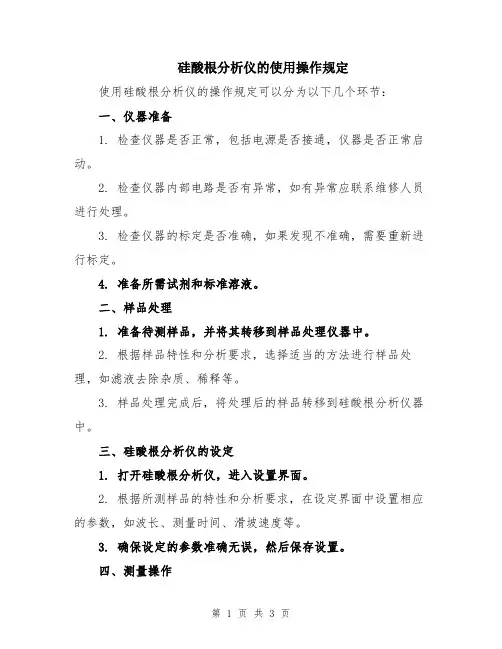 硅酸根分析仪的使用操作规定

使用硅酸根分析仪的操作规定可以分为以下几个环节：

一、仪器准备

1. 检查仪器是否正常，包括电源是否接通，仪器是否正常启动。

2. 检查仪器内部电路是否有异常，如有异常应联系维修人员进行处理。

3. 检查仪器的标定是否准确，如果发现不准确，需要重新进行标定。

4. 准备所需试剂和标准溶液。

二、样品处理

1. 准备待测样品，并将其转移到样品处理仪器中。

2. 根据样品特性和分析要求，选择适当的方法进行样品处理，如滤液去除杂质、稀释等。

3. 样品处理完成后，将处理后的样品转移到硅酸根分析仪器中。

三、硅酸根分析仪的设定

1. 打开硅酸根分析仪，进入设置界面。

2. 根据所测样品的特性和分析要求，在设定界面中设置相应的参数，如波长、测量时间、滑坡速度等。

3. 确保设定的参数准确无误，然后保存设置。

四、测量操作

第 1 页 共 3 页